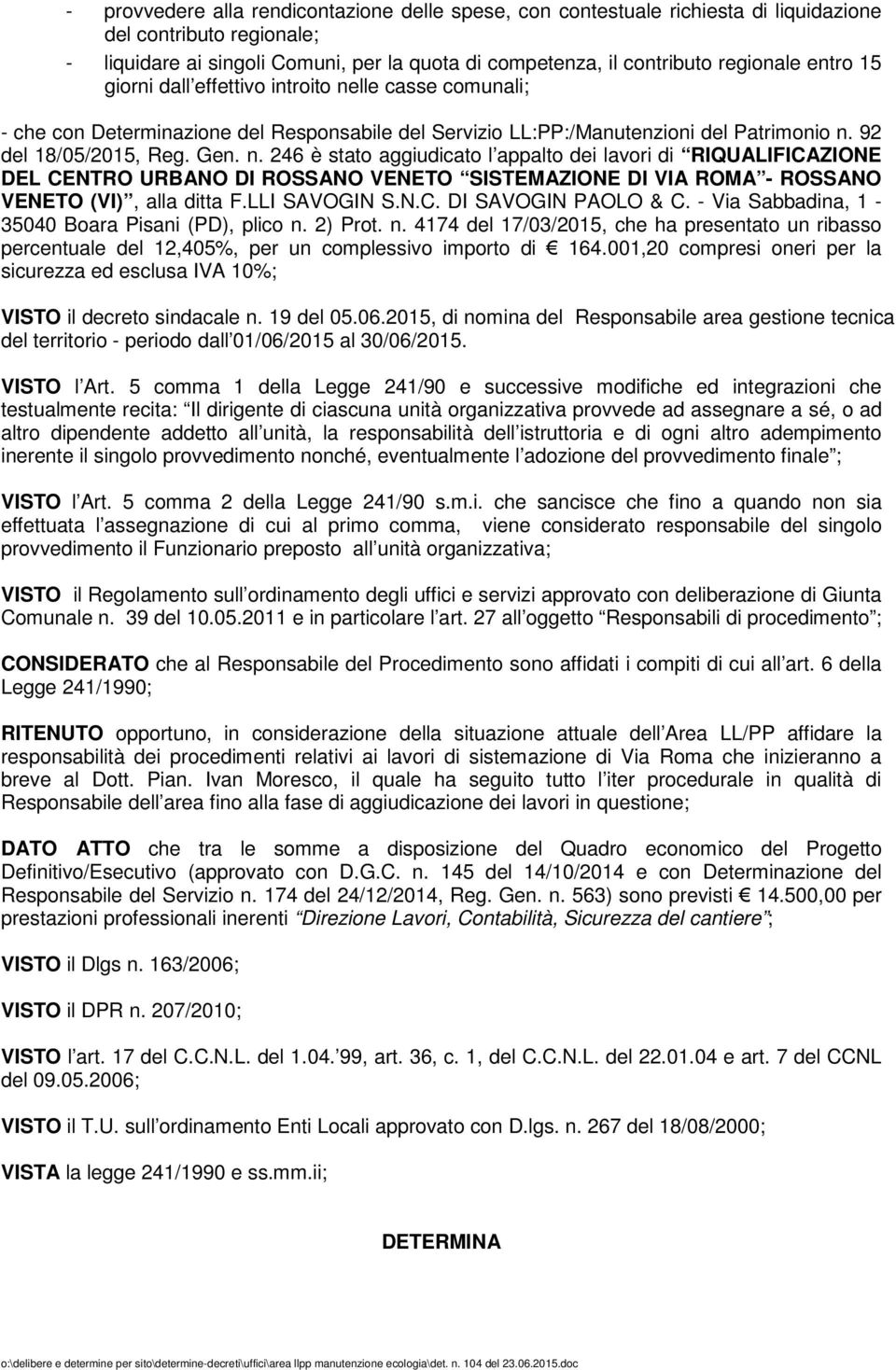 - provvedere alla rendicontazione delle spese, con contestuale richiesta di liquidazione del contributo regionale;
- liquidare ai singoli Comuni, per la quota di competenza, il contributo regionale entro 15 giorni dall effettivo introito nelle casse comunali;

- che con Determinazione del Responsabile del Servizio LL:PP:/Manutenzioni del Patrimonio n. 92 del 18/05/2015, Reg. Gen. n. 246 è stato aggiudicato l appalto dei lavori di RIQUALIFICAZIONE DEL CENTRO URBANO DI ROSSANO VENETO SISTEMAZIONE DI VIA ROMA - ROSSANO VENETO (VI) , alla ditta F.LLI SAVOGIN S.N.C. DI SAVOGIN PAOLO & C. - Via Sabbadina, 1 - 35040 Boara Pisani (PD), plico n. 2) Prot. n. 4174 del 17/03/2015, che ha presentato un ribasso percentuale del 12,405%, per un complessivo importo di € 164.001,20 compresi oneri per la sicurezza ed esclusa IVA 10%;

VISTO il decreto sindacale n. 19 del 05.06.2015, di nomina del Responsabile area gestione tecnica del territorio - periodo dall 01/06/2015 al 30/06/2015.

VISTO l Art. 5 comma 1 della Legge 241/90 e successive modifiche ed integrazioni che testualmente recita: Il dirigente di ciascuna unità organizzativa provvede ad assegnare a sé, o ad altro dipendente addetto all unità, la responsabilità dell istruttoria e di ogni altro adempimento inerente il singolo provvedimento nonché, eventualmente l adozione del provvedimento finale ;

VISTO l Art. 5 comma 2 della Legge 241/90 s.m.i. che sancisce che fino a quando non sia effettuata l assegnazione di cui al primo comma, viene considerato responsabile del singolo provvedimento il Funzionario preposto all unità organizzativa;

VISTO il Regolamento sull ordinamento degli uffici e servizi approvato con deliberazione di Giunta Comunale n. 39 del 10.05.2011 e in particolare l art. 27 all oggetto Responsabili di procedimento ;

CONSIDERATO che al Responsabile del Procedimento sono affidati i compiti di cui all art. 6 della Legge 241/1990;

RITENUTO opportuno, in considerazione della situazione attuale dell Area LL/PP affidare la responsabilità dei procedimenti relativi ai lavori di sistemazione di Via Roma che inizieranno a breve al Dott. Pian. Ivan Moresco, il quale ha seguito tutto l iter procedurale in qualità di Responsabile dell area fino alla fase di aggiudicazione dei lavori in questione;

DATO ATTO che tra le somme a disposizione del Quadro economico del Progetto Definitivo/Esecutivo (approvato con D.G.C. n. 145 del 14/10/2014 e con Determinazione del Responsabile del Servizio n. 174 del 24/12/2014, Reg. Gen. n. 563) sono previsti € 14.500,00 per prestazioni professionali inerenti Direzione Lavori, Contabilità, Sicurezza del cantiere ;

VISTO il Dlgs n. 163/2006;

VISTO il DPR n. 207/2010;

VISTO l art. 17 del C.C.N.L. del 1.04. 99, art. 36, c. 1, del C.C.N.L. del 22.01.04 e art. 7 del CCNL del 09.05.2006;

VISTO il T.U. sull ordinamento Enti Locali approvato con D.lgs. n. 267 del 18/08/2000;

VISTA la legge 241/1990 e ss.mm.ii;

DETERMINA

o:\delibere e determine per sito\determine-decreti\uffici\area llpp manutenzione ecologia\det. n. 104 del 23.06.2015.doc